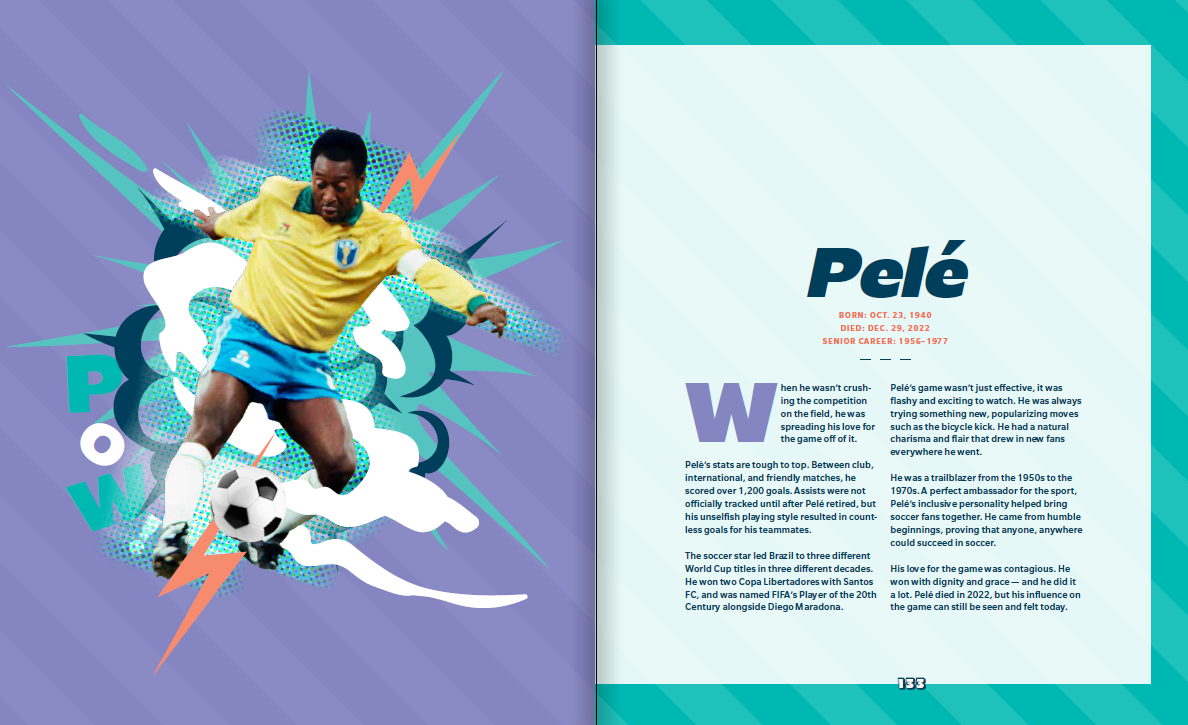 POW

Pelé

BORN: OCT. 23, 1940
DIED: DEC. 29, 2022
SENIOR CAREER: 1956–1977

When he wasn't crushing the competition on the field, he was spreading his love for the game off of it.

Pelé's stats are tough to top. Between club, international, and friendly matches, he scored over 1,200 goals. Assists were not officially tracked until after Pelé retired, but his unselfish playing style resulted in countless goals for his teammates.

The soccer star led Brazil to three different World Cup titles in three different decades. He won two Copa Libertadores with Santos FC, and was named FIFA's Player of the 20th Century alongside Diego Maradona.

Pelé's game wasn't just effective, it was flashy and exciting to watch. He was always trying something new, popularizing moves such as the bicycle kick. He had a natural charisma and flair that drew in new fans everywhere he went.

He was a trailblazer from the 1950s to the 1970s. A perfect ambassador for the sport, Pelé's inclusive personality helped bring soccer fans together. He came from humble beginnings, proving that anyone, anywhere could succeed in soccer.

His love for the game was contagious. He won with dignity and grace — and he did it a lot. Pelé died in 2022, but his influence on the game can still be seen and felt today.

133